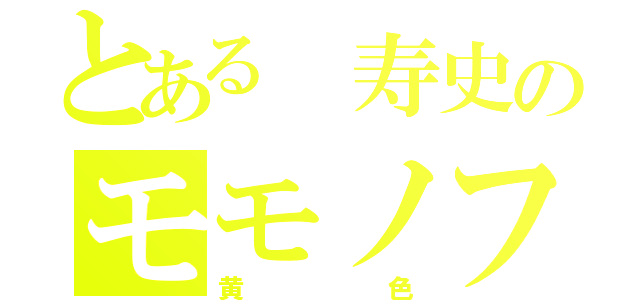 とある 寿史の
モモノフ
黄色